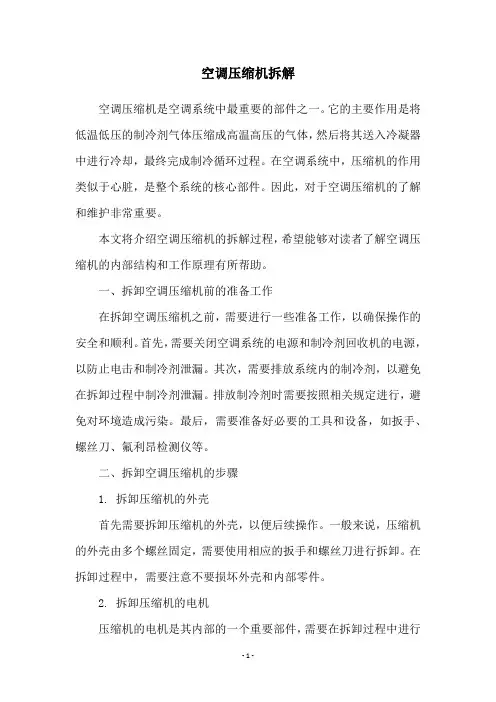 空调压缩机拆解

空调压缩机是空调系统中最重要的部件之一。它的主要作用是将低温低压的制冷剂气体压缩成高温高压的气体，然后将其送入冷凝器中进行冷却，最终完成制冷循环过程。在空调系统中，压缩机的作用类似于心脏，是整个系统的核心部件。因此，对于空调压缩机的了解和维护非常重要。

本文将介绍空调压缩机的拆解过程，希望能够对读者了解空调压缩机的内部结构和工作原理有所帮助。

一、拆卸空调压缩机前的准备工作

在拆卸空调压缩机之前，需要进行一些准备工作，以确保操作的安全和顺利。首先，需要关闭空调系统的电源和制冷剂回收机的电源，以防止电击和制冷剂泄漏。其次，需要排放系统内的制冷剂，以避免在拆卸过程中制冷剂泄漏。排放制冷剂时需要按照相关规定进行，避免对环境造成污染。最后，需要准备好必要的工具和设备，如扳手、螺丝刀、氟利昂检测仪等。

二、拆卸空调压缩机的步骤

1. 拆卸压缩机的外壳

首先需要拆卸压缩机的外壳，以便后续操作。一般来说，压缩机的外壳由多个螺丝固定，需要使用相应的扳手和螺丝刀进行拆卸。在拆卸过程中，需要注意不要损坏外壳和内部零件。

2. 拆卸压缩机的电机

压缩机的电机是其内部的一个重要部件，需要在拆卸过程中进行

- 1 -